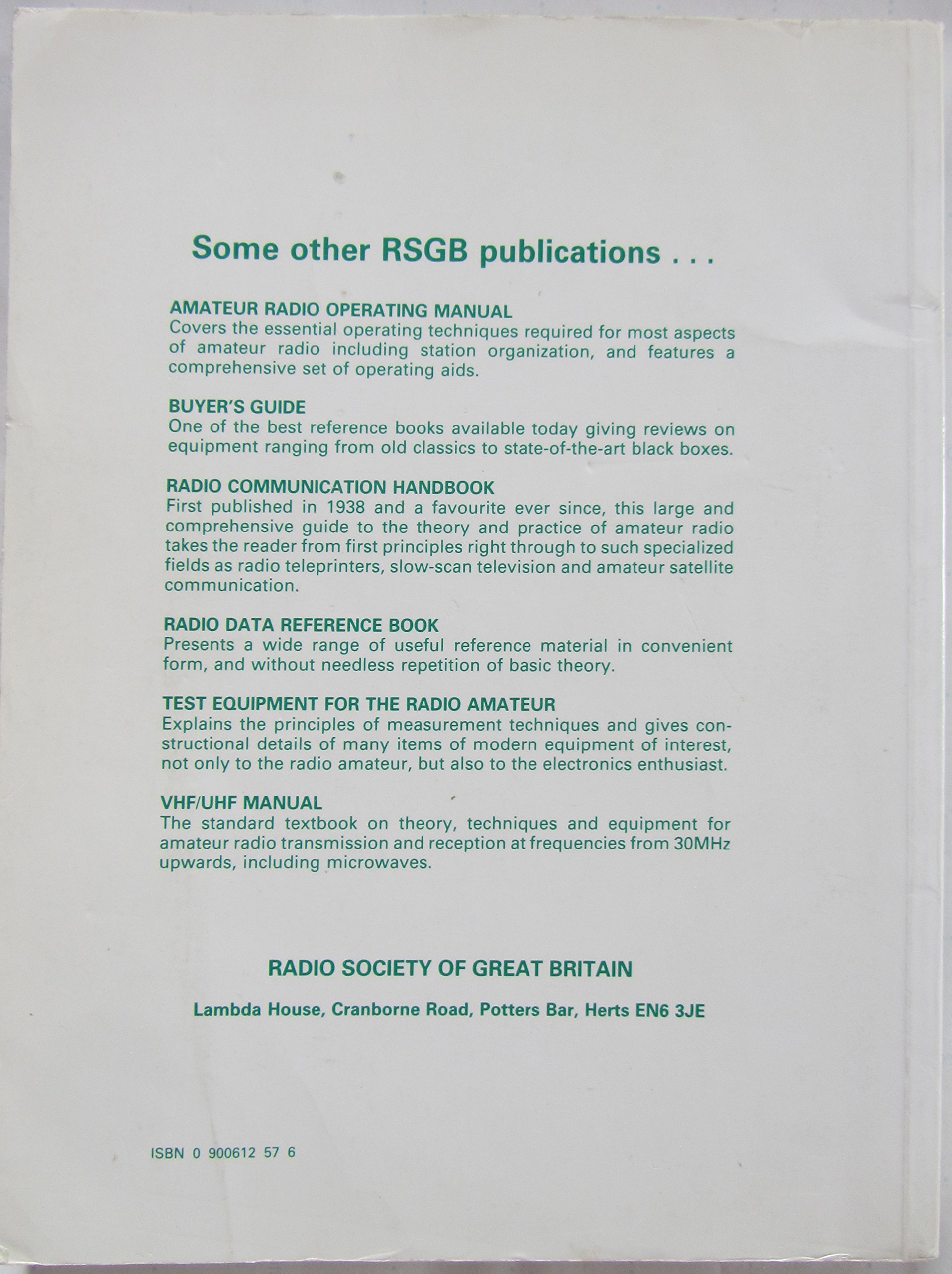 Some other RSGB publications . . .

AMATEUR RADIO OPERATING MANUAL
Covers the essential operating techniques required for most aspects of amateur radio including station organization, and features a comprehensive set of operating aids.

BUYER'S GUIDE
One of the best reference books available today giving reviews on equipment ranging from old classics to state-of-the-art black boxes.

RADIO COMMUNICATION HANDBOOK
First published in 1938 and a favourite ever since, this large and comprehensive guide to the theory and practice of amateur radio takes the reader from first principles right through to such specialized fields as radio teleprinters, slow-scan television and amateur satellite communication.

RADIO DATA REFERENCE BOOK
Presents a wide range of useful reference material in convenient form, and without needless repetition of basic theory.

TEST EQUIPMENT FOR THE RADIO AMATEUR
Explains the principles of measurement techniques and gives constructional details of many items of modern equipment of interest, not only to the radio amateur, but also to the electronics enthusiast.

VHF/UHF MANUAL
The standard textbook on theory, techniques and equipment for amateur radio transmission and reception at frequencies from 30MHz upwards, including microwaves.

RADIO SOCIETY OF GREAT BRITAIN

Lambda House, Cranborne Road, Potters Bar, Herts EN6 3JE

ISBN 0 900612 57 6